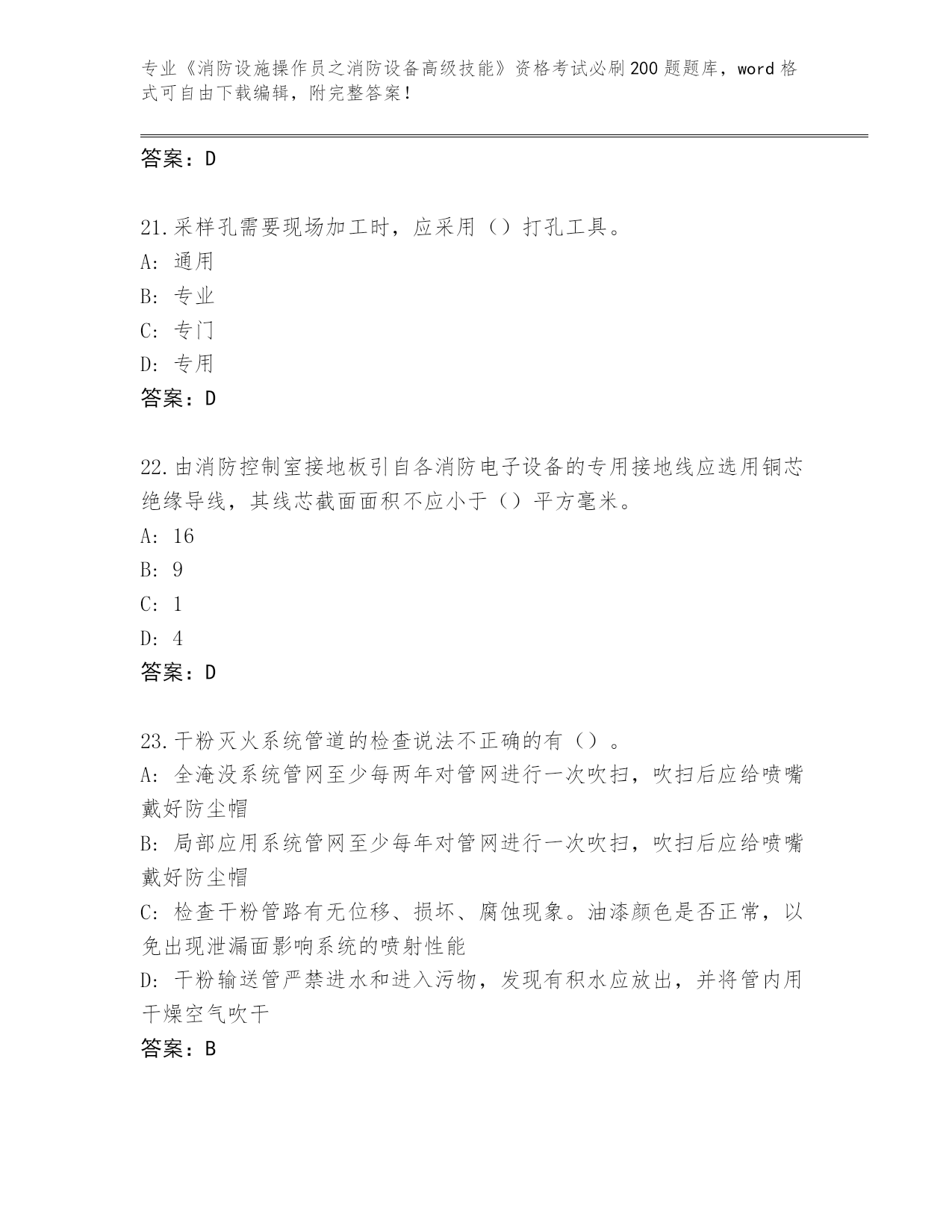 专业《消防设施操作员之消防设备高级技能》资格考试必刷200题题库，word格式可自由下载编辑，附完整答案！

答案：D

21.采样孔需要现场加工时，应采用（）打孔工具。
A：通用
B：专业
C：专门
D：专用
答案：D

22.由消防控制室接地板引自各消防电子设备的专用接地线应选用铜芯绝缘导线，其线芯截面面积不应小于（）平方毫米。
A：16
B：9
C：1
D：4
答案：D

23.干粉灭火系统管道的检查说法不正确的有（）。
A：全淹没系统管网至少每两年对管网进行一次吹扫，吹扫后应给喷嘴戴好防尘帽
B：局部应用系统管网至少每年对管网进行一次吹扫，吹扫后应给喷嘴戴好防尘帽
C：检查干粉管路有无位移、损坏、腐蚀现象。油漆颜色是否正常，以免出现泄漏面影响系统的喷射性能
D：干粉输送管严禁进水和进入污物，发现有积水应放出，并将管内用干燥空气吹干
答案：B